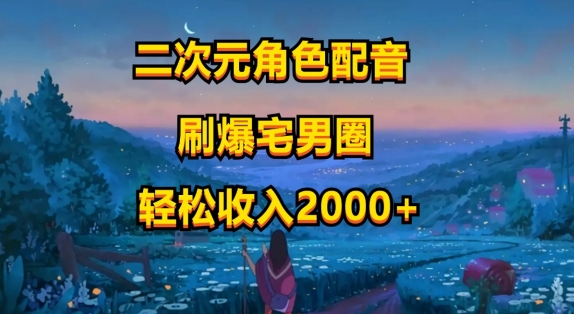 二次元角色配音

刷爆宅男圈

轻松收入2000+